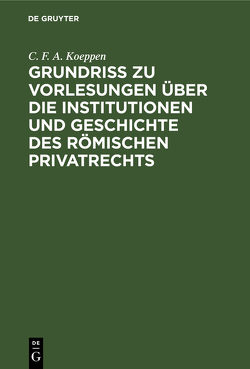 DE GRUYTER

C. F. A. Koeppen

GRUNDRISS ZU VORLESUNGEN ÜBER DIE INSTITUTIONEN UND GESCHICHTE DES RÖMISCHEN PRIVATRECHTS

DE
G